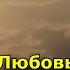 Любовь